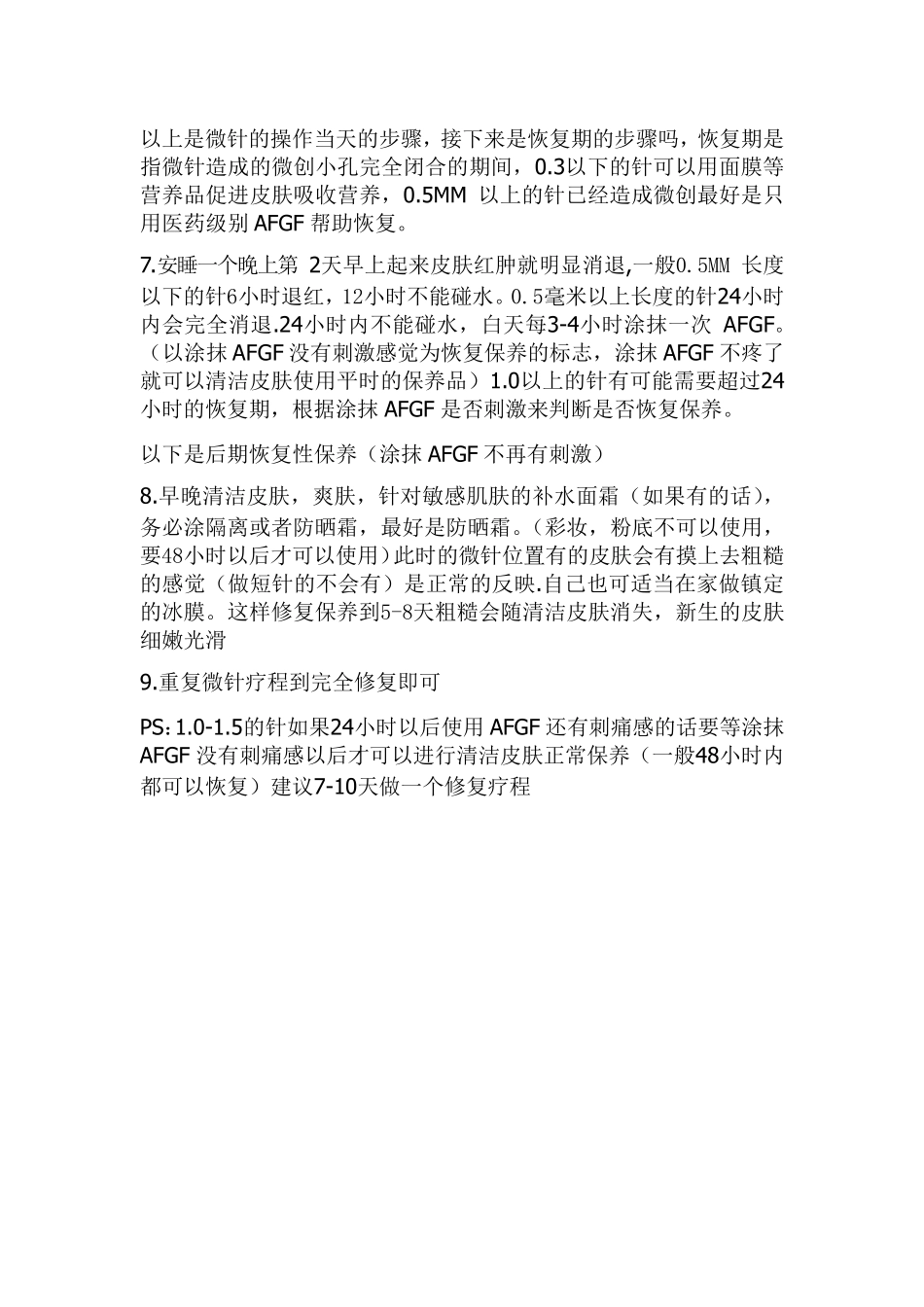 以上是微针的操作当天的步骤，接下来是恢复期的步骤吗，恢复期是指微针造成的微创小孔完全闭合的期间，0.3以下的针可以用面膜等营养品促进皮肤吸收营养，0.5MM 以上的针已经造成微创最好是只用医药级别 AFGF 帮助恢复。

7.安睡一个晚上第 2天早上起来皮肤红肿就明显消退,一般0.5MM 长度以下的针6小时退红，12小时不能碰水。0.5毫米以上长度的针24小时内会完全消退.24小时内不能碰水，白天每3-4小时涂抹一次 AFGF。（以涂抹 AFGF 没有刺激感觉为恢复保养的标志，涂抹 AFGF 不疼了就可以清洁皮肤使用平时的保养品）1.0以上的针有可能需要超过24小时的恢复期，根据涂抹 AFGF 是否刺激来判断是否恢复保养。

以下是后期恢复性保养（涂抹 AFGF 不再有刺激）

8.早晚清洁皮肤，爽肤，针对敏感肌肤的补水面霜（如果有的话），务必涂隔离或者防晒霜，最好是防晒霜。(彩妆，粉底不可以使用，要48小时以后才可以使用)此时的微针位置有的皮肤会有摸上去粗糙的感觉（做短针的不会有）是正常的反映.自己也可适当在家做镇定的冰膜。这样修复保养到5-8天粗糙会随清洁皮肤消失，新生的皮肤细嫩光滑

9.重复微针疗程到完全修复即可

PS: 1.0-1.5的针如果24小时以后使用 AFGF 还有刺痛感的话要等涂抹 AFGF 没有刺痛感以后才可以进行清洁皮肤正常保养（一般48小时内都可以恢复）建议7-10天做一个修复疗程